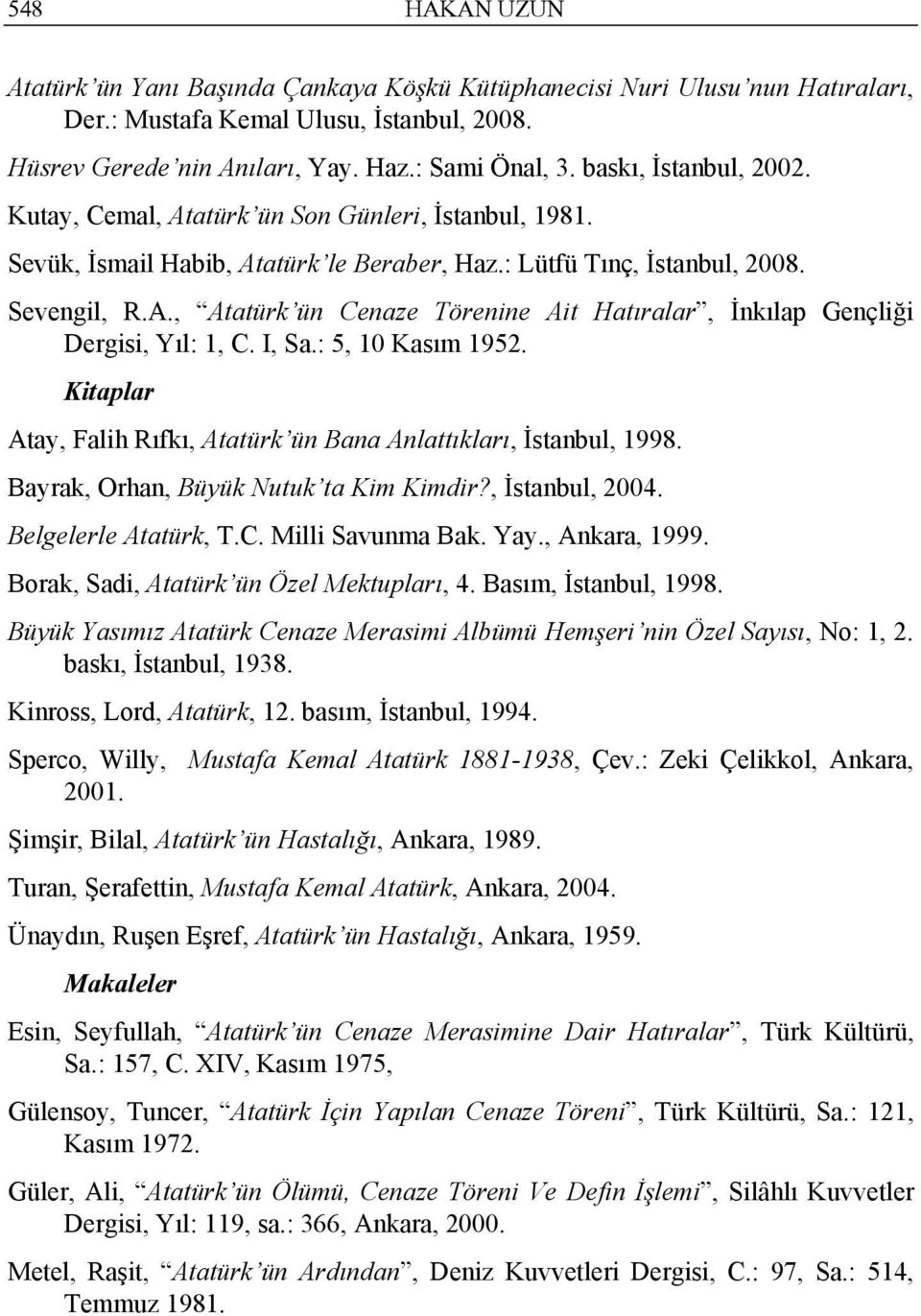 548 HAKAN UZUN

Atatürk'ün Yanı Başında Çankaya Köşkü Kütüphanecisi Nuri Ulusu'nun Hatıraları, Der.: Mustafa Kemal Ulusu, İstanbul, 2008.

Hüsrev Gerede'nin Anıları, Yay. Haz.: Sami Önal, 3. baskı, İstanbul, 2002.

Kutay, Cemal, Atatürk'ün Son Günleri, İstanbul, 1981.

Sevük, İsmail Habib, Atatürk'le Beraber, Haz.: Lütfü Tınç, İstanbul, 2008.

Sevengil, R.A., "Atatürk'ün Cenaze Törenine Ait Hatıralar", İnkılap Gençliği Dergisi, Yıl: 1, C. I, Sa.: 5, 10 Kasım 1952.

Kitaplar

Atay, Falih Rıfkı, Atatürk'ün Bana Anlattıkları, İstanbul, 1998.

Bayrak, Orhan, Büyük Nutuk'ta Kim Kimdir?, İstanbul, 2004.

Belgelerle Atatürk, T.C. Milli Savunma Bak. Yay., Ankara, 1999.

Borak, Sadi, Atatürk'ün Özel Mektupları, 4. Basım, İstanbul, 1998.

Büyük Yasımız Atatürk Cenaze Merasimi Albümü Hemşeri'nin Özel Sayısı, No: 1, 2. baskı, İstanbul, 1938.

Kinross, Lord, Atatürk, 12. basım, İstanbul, 1994.

Sperco, Willy, Mustafa Kemal Atatürk 1881-1938, Çev.: Zeki Çelikkol, Ankara, 2001.

Şimşir, Bilal, Atatürk'ün Hastalığı, Ankara, 1989.

Turan, Şerafettin, Mustafa Kemal Atatürk, Ankara, 2004.

Ünaydın, Ruşen Eşref, Atatürk'ün Hastalığı, Ankara, 1959.

Makaleler

Esin, Seyfullah, "Atatürk'ün Cenaze Merasimine Dair Hatıralar", Türk Kültürü, Sa.: 157, C. XIV, Kasım 1975,

Gülensoy, Tuncer, "Atatürk İçin Yapılan Cenaze Töreni", Türk Kültürü, Sa.: 121, Kasım 1972.

Güler, Ali, "Atatürk'ün Ölümü, Cenaze Töreni Ve Defin İşlemi", Silâhlı Kuvvetler Dergisi, Yıl: 119, sa.: 366, Ankara, 2000.

Metel, Raşit, "Atatürk'ün Ardından", Deniz Kuvvetleri Dergisi, C.: 97, Sa.: 514, Temmuz 1981.